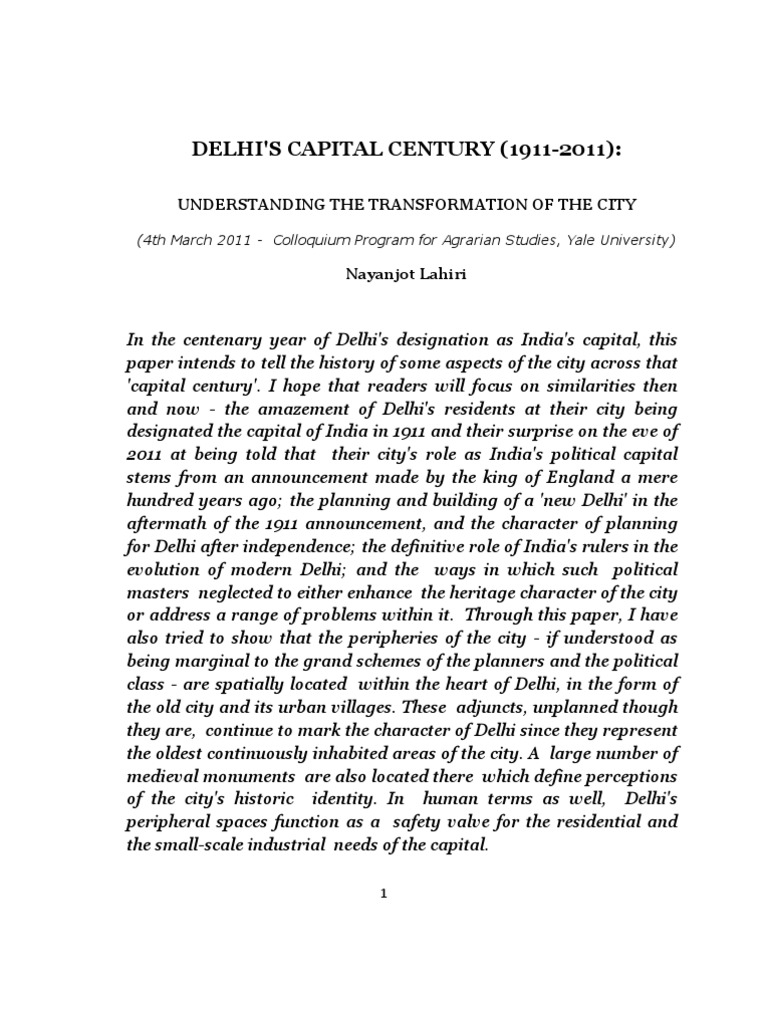 DELHI'S CAPITAL CENTURY (1911-2011):

UNDERSTANDING THE TRANSFORMATION OF THE CITY

(4th March 2011 - Colloquium Program for Agrarian Studies, Yale University)

Nayanjot Lahiri

In the centenary year of Delhi's designation as India's capital, this paper intends to tell the history of some aspects of the city across that 'capital century'. I hope that readers will focus on similarities then and now - the amazement of Delhi's residents at their city being designated the capital of India in 1911 and their surprise on the eve of 2011 at being told that their city's role as India's political capital stems from an announcement made by the king of England a mere hundred years ago; the planning and building of a 'new Delhi' in the aftermath of the 1911 announcement, and the character of planning for Delhi after independence; the definitive role of India's rulers in the evolution of modern Delhi; and the ways in which such political masters neglected to either enhance the heritage character of the city or address a range of problems within it. Through this paper, I have also tried to show that the peripheries of the city - if understood as being marginal to the grand schemes of the planners and the political class - are spatially located within the heart of Delhi, in the form of the old city and its urban villages. These adjuncts, unplanned though they are, continue to mark the character of Delhi since they represent the oldest continuously inhabited areas of the city. A large number of medieval monuments are also located there which define perceptions of the city's historic identity. In human terms as well, Delhi's peripheral spaces function as a safety valve for the residential and the small-scale industrial needs of the capital.

1